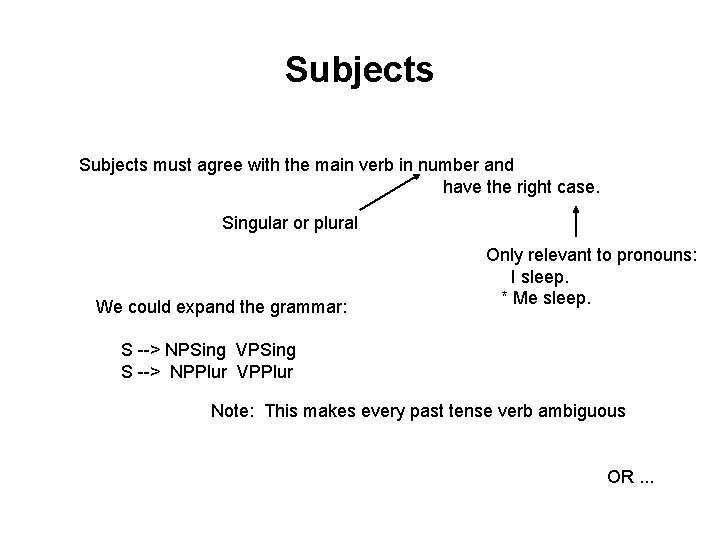 Subjects

Subjects must agree with the main verb in number and have the right case.

Singular or plural

Only relevant to pronouns:
I sleep.
* Me sleep.

We could expand the grammar:

S --> NPSing VPSing
S --> NPPlur VPPlur

Note: This makes every past tense verb ambiguous

OR ...